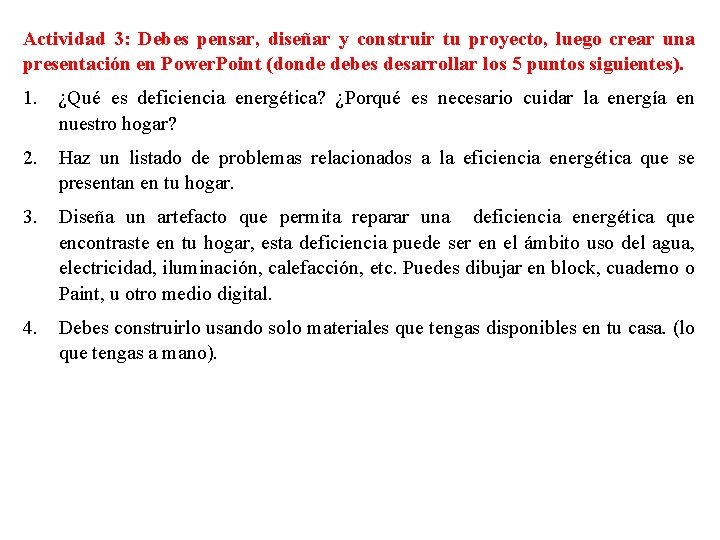 Actividad 3: Debes pensar, diseñar y construir tu proyecto, luego crear una presentación en PowerPoint (donde debes desarrollar los 5 puntos siguientes).

1. ¿Qué es deficiencia energética? ¿Porqué es necesario cuidar la energía en nuestro hogar?

2. Haz un listado de problemas relacionados a la eficiencia energética que se presentan en tu hogar.

3. Diseña un artefacto que permita reparar una deficiencia energética que encontraste en tu hogar, esta deficiencia puede ser en el ámbito uso del agua, electricidad, iluminación, calefacción, etc. Puedes dibujar en block, cuaderno o Paint, u otro medio digital.

4. Debes construirlo usando solo materiales que tengas disponibles en tu casa. (lo que tengas a mano).